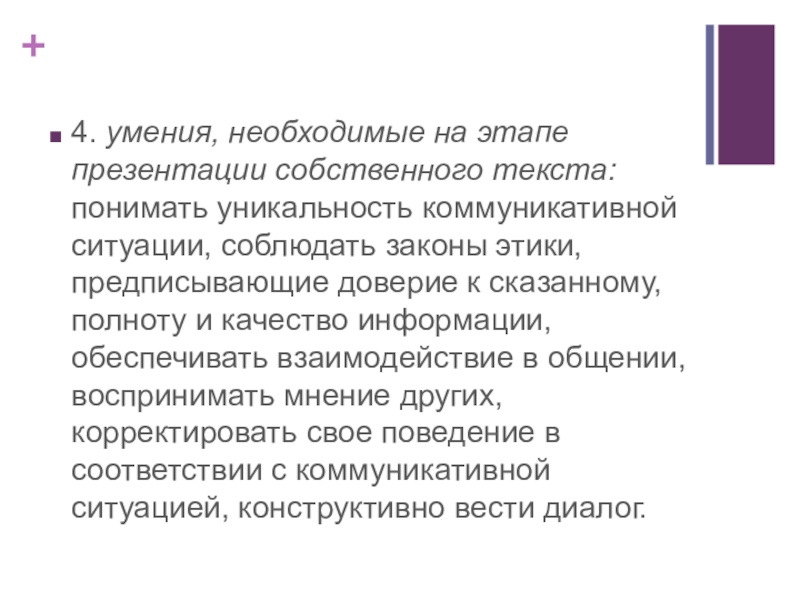 +

4. умения, необходимые на этапе презентации собственного текста: понимать уникальность коммуникативной ситуации, соблюдать законы этики, предписывающие доверие к сказанному, полноту и качество информации, обеспечивать взаимодействие в общении, воспринимать мнение других, корректировать свое поведение в соответствии с коммуникативной ситуацией, конструктивно вести диалог.